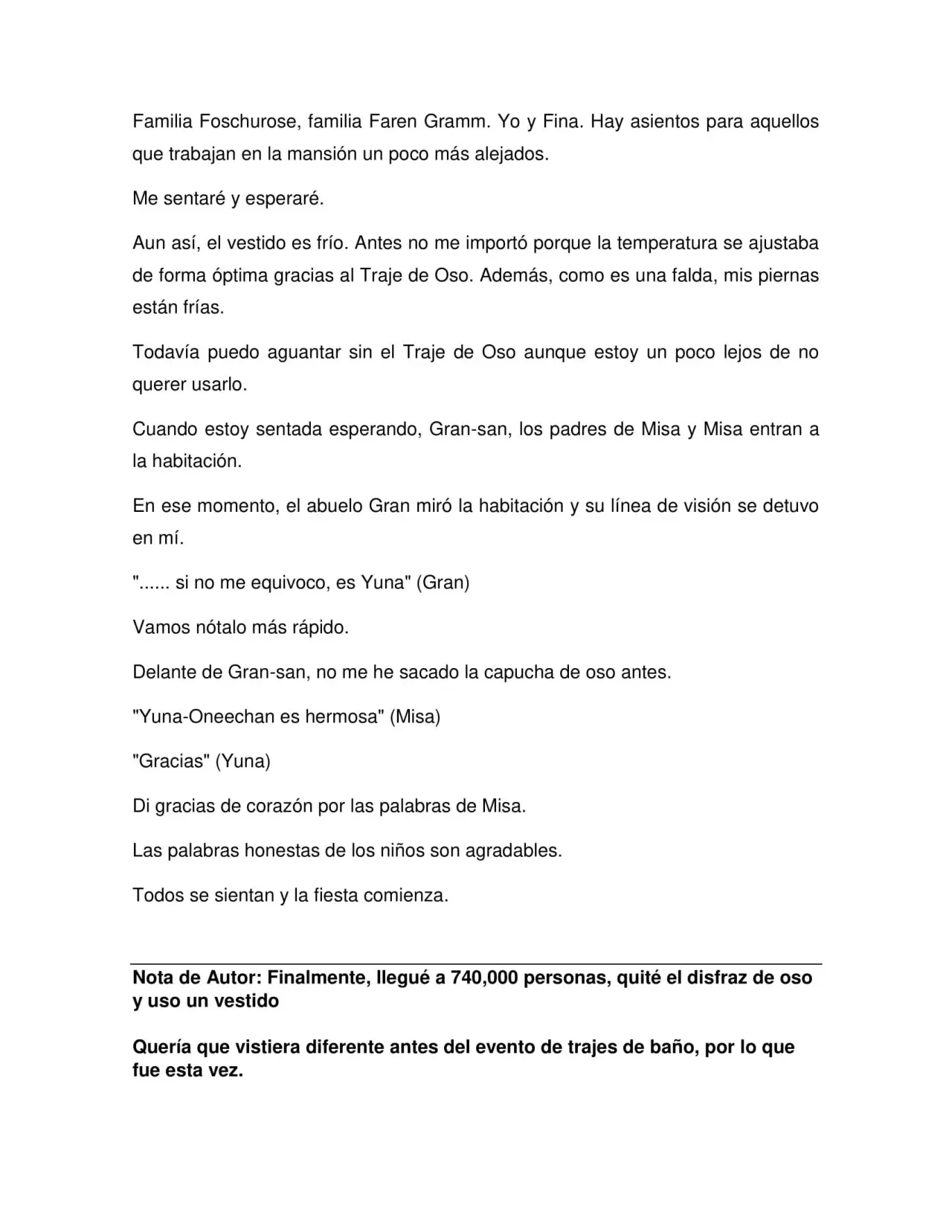 Familia Foschurose, familia Faren Gramm. Yo y Fina. Hay asientos para aquellos que trabajan en la mansión un poco más alejados.

Me sentaré y esperaré.

Aun así, el vestido es frío. Antes no me importó porque la temperatura se ajustaba de forma óptima gracias al Traje de Oso. Además, como es una falda, mis piernas están frías.

Todavía puedo aguantar sin el Traje de Oso aunque estoy un poco lejos de no querer usarlo.

Cuando estoy sentada esperando, Gran-san, los padres de Misa y Misa entran a la habitación.

En ese momento, el abuelo Gran miró la habitación y su línea de visión se detuvo en mí.

"...... si no me equivoco, es Yuna" (Gran)

Vamos nótalo más rápido.

Delante de Gran-san, no me he sacado la capucha de oso antes.

"Yuna-Oneechan es hermosa" (Misa)

"Gracias" (Yuna)

Di gracias de corazón por las palabras de Misa.

Las palabras honestas de los niños son agradables.

Todos se sientan y la fiesta comienza.

Nota de Autor: Finalmente, llegué a 740,000 personas, quité el disfraz de oso y uso un vestido

Quería que vistiera diferente antes del evento de trajes de baño, por lo que fue esta vez.